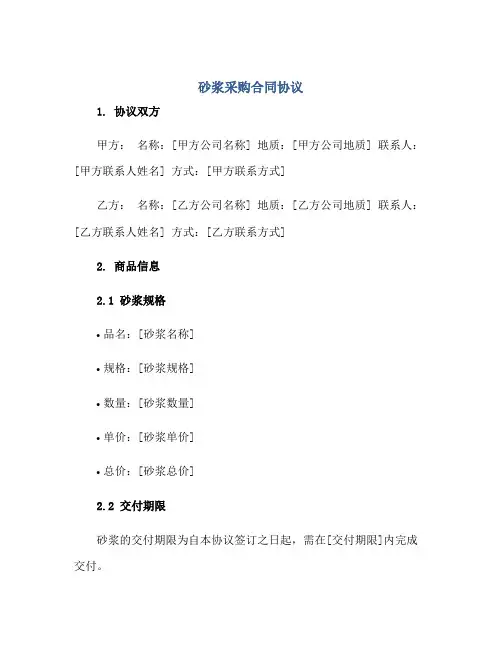 砂浆采购合同协议

1. 协议双方

甲方： 名称：[甲方公司名称] 地质：[甲方公司地质] 联系人：[甲方联系人姓名] 方式：[甲方联系方式]

乙方： 名称：[乙方公司名称] 地质：[乙方公司地质] 联系人：[乙方联系人姓名] 方式：[乙方联系方式]

2. 商品信息

2.1 砂浆规格

• 品名：[砂浆名称]

• 规格：[砂浆规格]

• 数量：[砂浆数量]

• 单价：[砂浆单价]

• 总价：[砂浆总价]

2.2 交付期限

砂浆的交付期限为自本协议签订之日起，需在[交付期限]内完成交付。